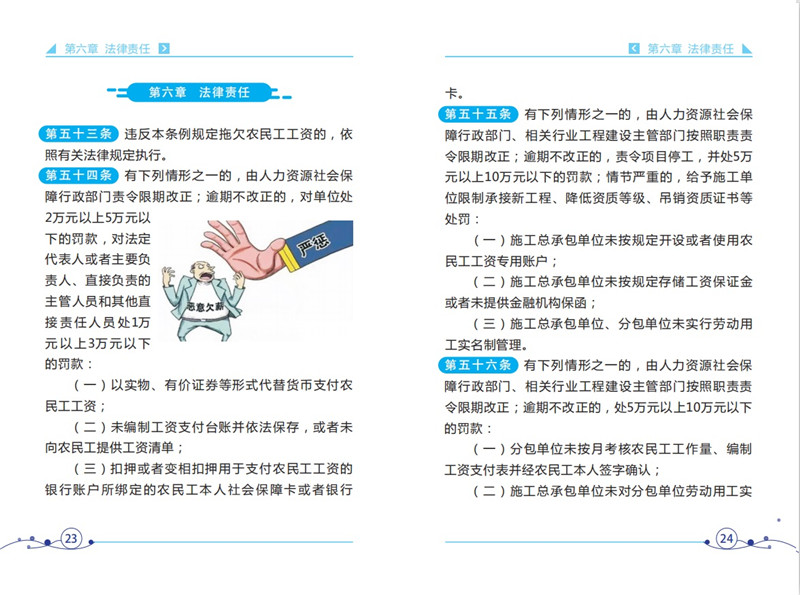 第六章 法律责任

第六章 法律责任

第五十三条 违反本条例规定拖欠农民工工资的，依照有关法律规定执行。

第五十四条 有下列情形之一的，由人力资源社会保障行政部门责令限期改正；逾期不改正的，对单位处2万元以上5万元以下的罚款，对法定代表人或者主要负责人、直接负责的主管人员和其他直接责任人员处1万元以上3万元以下的罚款：

严惩

恶意欠薪

（一）以实物、有价证券等形式代替货币支付农民工工资；

（二）未编制工资支付台账并依法保存，或者未向农民工提供工资清单；

（三）扣押或者变相扣押用于支付农民工工资的银行账户所绑定的农民工本人社会保障卡或者银行

23

第六章 法律责任

卡。

第五十五条 有下列情形之一的，由人力资源社会保障行政部门、相关行业工程建设主管部门按照职责责令限期改正；逾期不改正的，责令项目停工，并处5万元以上10万元以下的罚款；情节严重的，给予施工单位限制承接新工程、降低资质等级、吊销资质证书等处罚：

（一）施工总承包单位未按规定开设或者使用农民工工资专用账户；

（二）施工总承包单位未按规定存储工资保证金或者未提供金融机构保函；

（三）施工总承包单位、分包单位未实行劳动用工实名制管理。

第五十六条 有下列情形之一的，由人力资源社会保障行政部门、相关行业工程建设主管部门按照职责责令限期改正；逾期不改正的，处5万元以上10万元以下的罚款：

（一）分包单位未按月考核农民工工作量、编制工资支付表并经农民工本人签字确认；

（二）施工总承包单位未对分包单位劳动用工实

24